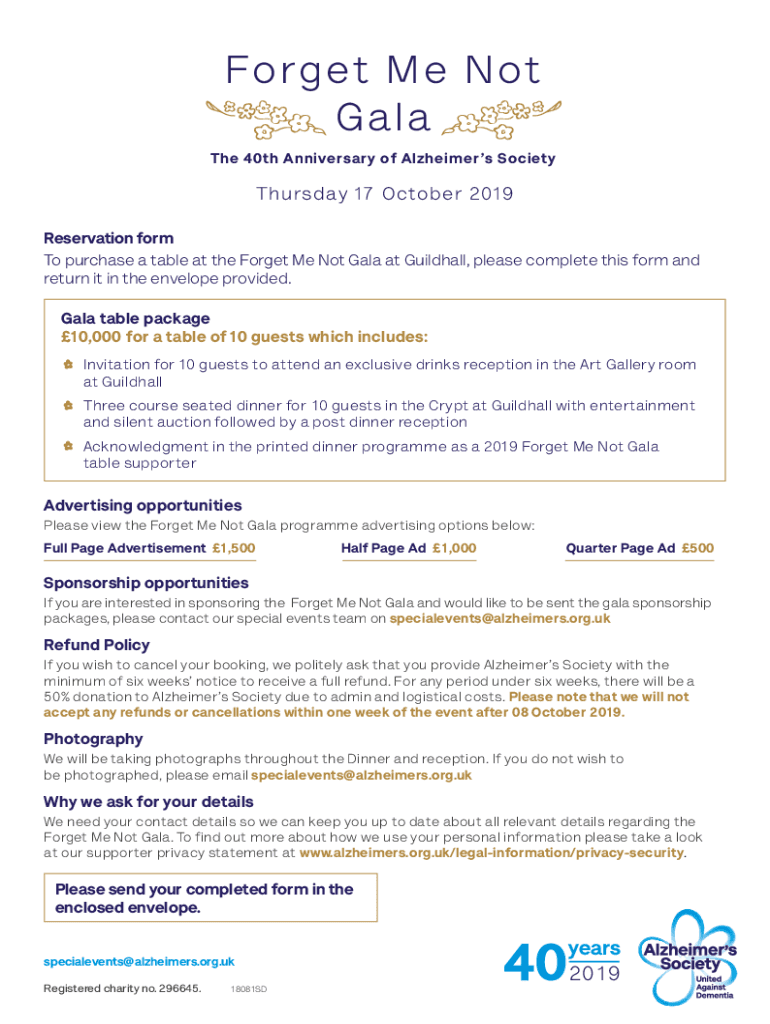 Forget Me Not
Gala

The 40th Anniversary of Alzheimer's Society

Thursday 17 October 2019

Reservation form
To purchase a table at the Forget Me Not Gala at Guildhall, please complete this form and return it in the envelope provided.

Gala table package
£10,000 for a table of 10 guests which includes:

Invitation for 10 guests to attend an exclusive drinks reception in the Art Gallery room at Guildhall

Three course seated dinner for 10 guests in the Crypt at Guildhall with entertainment and silent auction followed by a post dinner reception

Acknowledgment in the printed dinner programme as a 2019 Forget Me Not Gala table supporter

Advertising opportunities
Please view the Forget Me Not Gala programme advertising options below:

Full Page Advertisement £1,500 Half Page Ad £1,000 Quarter Page Ad £500

Sponsorship opportunities
If you are interested in sponsoring the Forget Me Not Gala and would like to be sent the gala sponsorship packages, please contact our special events team on specialevents@alzheimers.org.uk

Refund Policy
If you wish to cancel your booking, we politely ask that you provide Alzheimer's Society with the minimum of six weeks' notice to receive a full refund. For any period under six weeks, there will be a 50% donation to Alzheimer's Society due to admin and logistical costs. Please note that we will not accept any refunds or cancellations within one week of the event after 08 October 2019.

Photography
We will be taking photographs throughout the Dinner and reception. If you do not wish to be photographed, please email specialevents@alzheimers.org.uk

Why we ask for your details
We need your contact details so we can keep you up to date about all relevant details regarding the Forget Me Not Gala. To find out more about how we use your personal information please take a look at our supporter privacy statement at www.alzheimers.org.uk/legal-information/privacy-security.

Please send your completed form in the enclosed envelope.

specialevents@alzheimers.org.uk

Registered charity no. 296645. 18081SD

40 years 2019

Alzheimer's Society
United Against Dementia